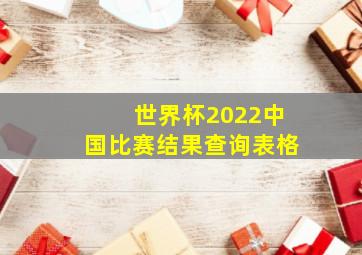 世界杯2022中国比赛结果查询表格